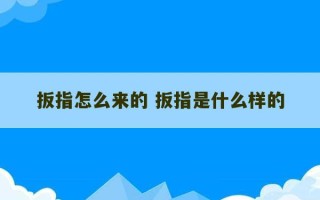 扳指怎么来的 扳指是什么样的